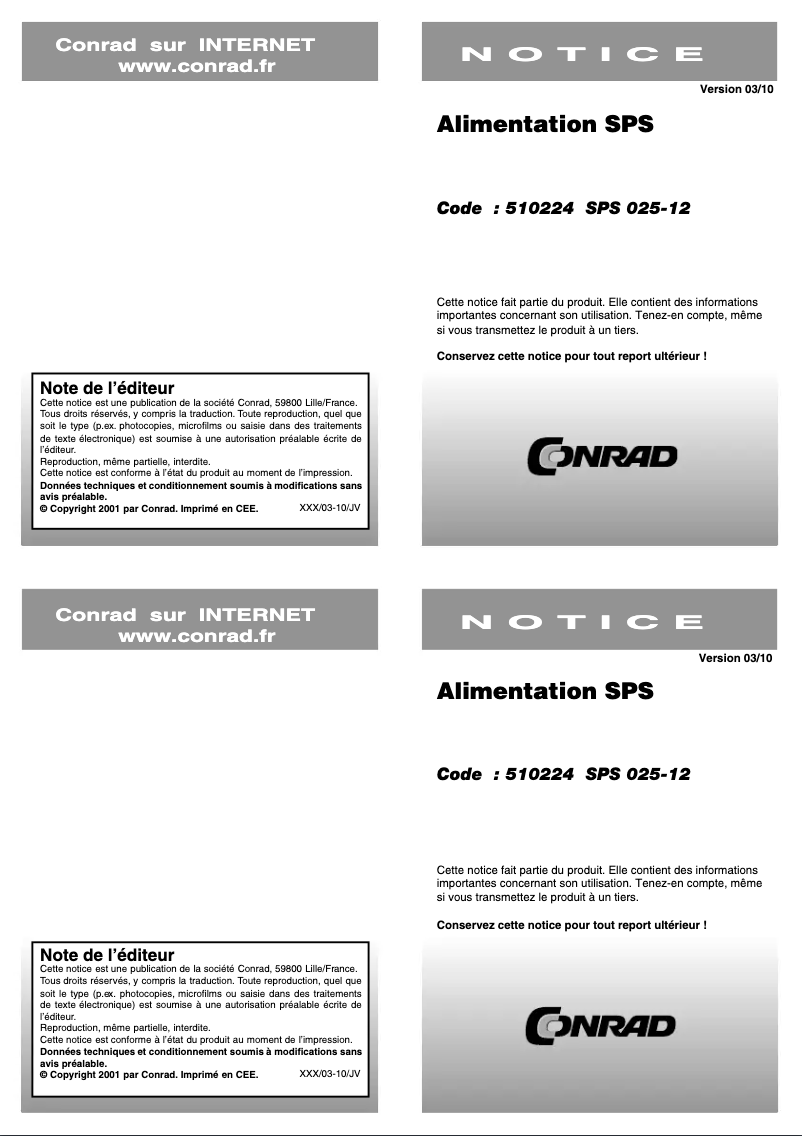 Conrad sur INTERNET
www.conrad.fr

Note de l'éditeur
Cette notice est une publication de la société Conrad, 59800 Lille/France. Tous droits réservés, y compris la traduction. Toute reproduction, quel que soit le type (p.ex. photocopies, microfilms ou saisie dans des traitements de texte électronique) est soumise à une autorisation préalable écrite de l'éditeur.
Reproduction, même partielle, interdite.
Cette notice est conforme à l'état du produit au moment de l'impression.
Données techniques et conditionnement soumis à modifications sans avis préalable.
© Copyright 2001 par Conrad. Imprimé en CEE. XXX/03-10/JV

NOTICE
Version 03/10

Alimentation SPS

Code : 510224 SPS 025-12

Cette notice fait partie du produit. Elle contient des informations importantes concernant son utilisation. Tenez-en compte, même si vous transmettez le produit à un tiers.

Conservez cette notice pour tout report ultérieur !

CONRAD

Conrad sur INTERNET
www.conrad.fr

Note de l'éditeur
Cette notice est une publication de la société Conrad, 59800 Lille/France. Tous droits réservés, y compris la traduction. Toute reproduction, quel que soit le type (p.ex. photocopies, microfilms ou saisie dans des traitements de texte électronique) est soumise à une autorisation préalable écrite de l'éditeur.
Reproduction, même partielle, interdite.
Cette notice est conforme à l'état du produit au moment de l'impression.
Données techniques et conditionnement soumis à modifications sans avis préalable.
© Copyright 2001 par Conrad. Imprimé en CEE. XXX/03-10/JV

NOTICE
Version 03/10

Alimentation SPS

Code : 510224 SPS 025-12

Cette notice fait partie du produit. Elle contient des informations importantes concernant son utilisation. Tenez-en compte, même si vous transmettez le produit à un tiers.

Conservez cette notice pour tout report ultérieur !

CONRAD